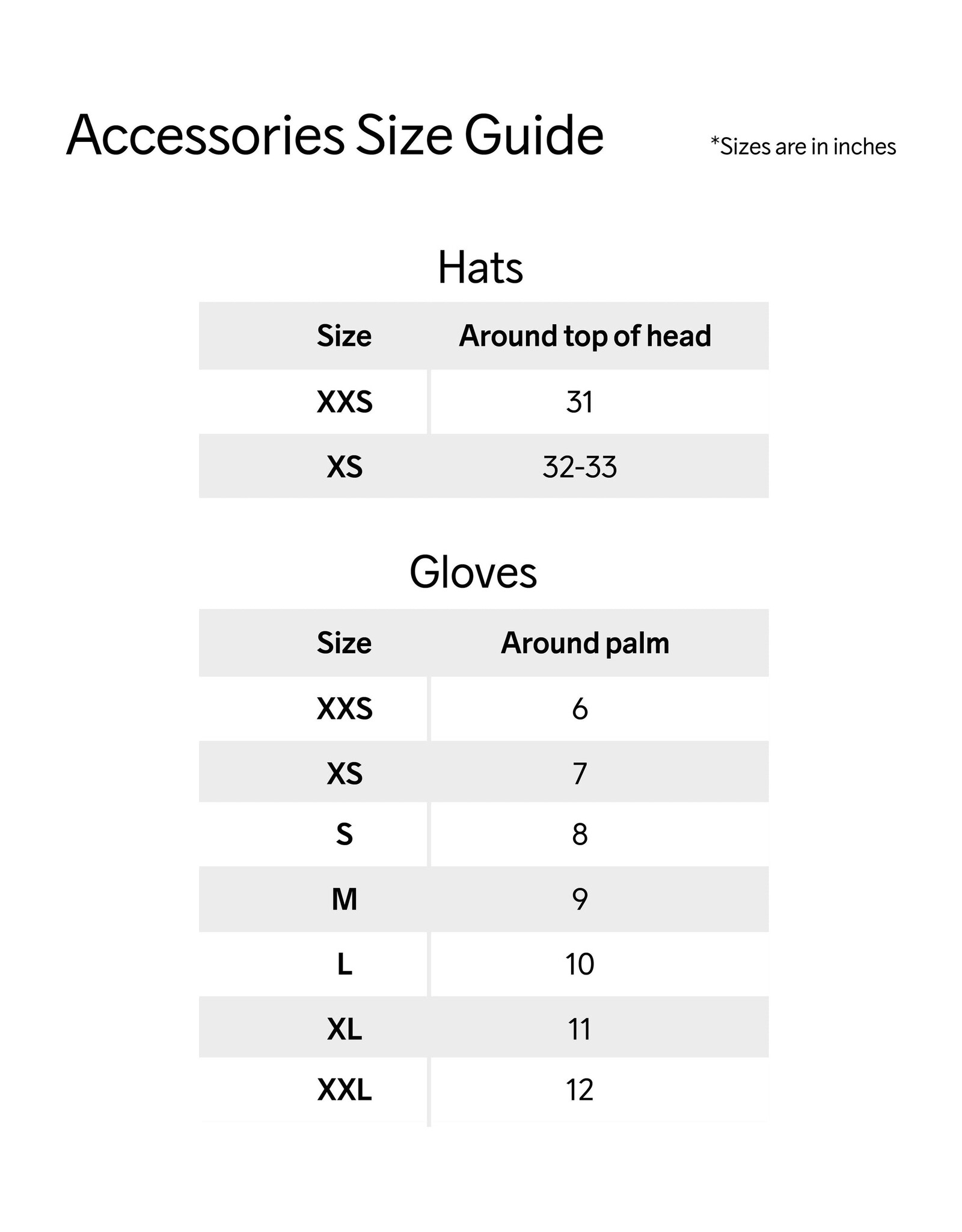 Accessories Size Guide

*Sizes are in inches

Hats

| Size | Around top of head |
|---|---|
| XXS | 31 |
| XS | 32-33 |

Gloves

| Size | Around palm |
|---|---|
| XXS | 6 |
| XS | 7 |
| S | 8 |
| M | 9 |
| L | 10 |
| XL | 11 |
| XXL | 12 |